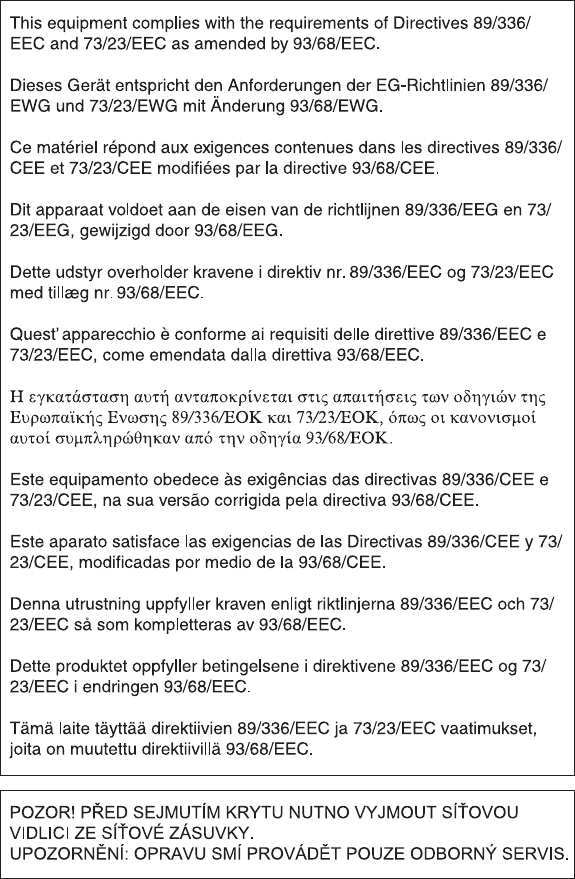 This equipment complies with the requirements of Directives 89/336/EEC and 73/23/EEC as amended by 93/68/EEC.

Dieses Gerät entspricht den Anforderungen der EG-Richtlinien 89/336/EWG und 73/23/EWG mit Änderung 93/68/EWG.

Ce matériel répond aux exigences contenues dans les directives 89/336/CEE et 73/23/CEE modifiées par la directive 93/68/CEE.

Dit apparaat voldoet aan de eisen van de richtlijnen 89/336/EEG en 73/23/EEG, gewijzigd door 93/68/EEG.

Dette udstyr overholder kravene i direktiv nr. 89/336/EEC og 73/23/EEC med tillæg nr. 93/68/EEC.

Quest' apparecchio è conforme ai requisiti delle direttive 89/336/EEC e 73/23/EEC, come emendata dalla direttiva 93/68/EEC.

Η εγκατάσταση αυτή ανταποκρίνεται στις απαιτήσεις των οδηγιών της Ευρωπαϊκής Ενωσης 89/336/ΕΟΚ και 73/23/ΕΟΚ, όπως οι κανονισμοί αυτοί συμπληρώθηκαν από την οδηγία 93/68/ΕΟΚ.

Este equipamento obedece às exigências das directivas 89/336/CEE e 73/23/CEE, na sua versão corrigida pela directiva 93/68/CEE.

Este aparato satisface las exigencias de las Directivas 89/336/CEE y 73/23/CEE, modificadas por medio de la 93/68/CEE.

Denna utrustning uppfyller kraven enligt riktlinjerna 89/336/EEC och 73/23/EEC så som kompletteras av 93/68/EEC.

Dette produktet oppfyller betingelsene i direktivene 89/336/EEC og 73/23/EEC i endringen 93/68/EEC.

Tämä laite täyttää direktiivien 89/336/EEC ja 73/23/EEC vaatimukset, joita on muutettu direktiivillä 93/68/EEC.

POZOR! PŘED SEJMUTÍM KRYTU NUTNO VYJMOUT SÍŤOVOU VIDLICI ZE SÍŤOVÉ ZÁSUVKY.
UPOZORNĚNÍ: OPRAVU SMÍ PROVÁDĚT POUZE ODBORNÝ SERVIS.